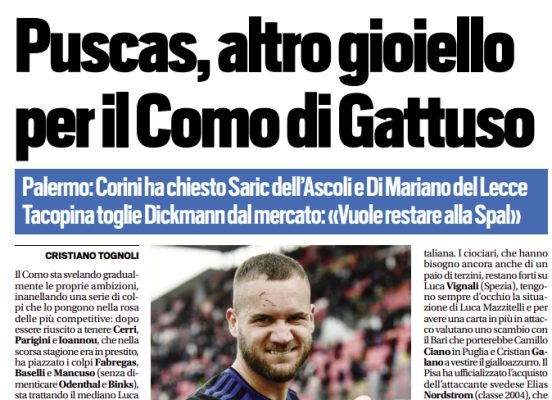 Puscas, altro gioiello per il Como di Gattuso

Palermo: Corini ha chiesto Saric dell'Ascoli e Di Mariano del Lecce
Tacopina toglie Dickmann dal mercato: «Vuole restare alla Spal»

CRISTIANO TOGNOLI

Il Como sta svelando gradualmente le proprie ambizioni, inanellando una serie di colpi che lo pongono nella rosa delle più competitive: dopo essere riuscito a tenere Cerri, Parigini e Ioannou, che nella scorsa stagione era in prestito, ha piazzato i colpi Fabregas, Baselli e Mancuso (senza dimenticare Odenthal e Binks), sta trattando il mediano Luca

taliana. I ciociari, che hanno bisogno ancora anche di un paio di terzini, restano forti su Luca Vignali (Spezia), tengono sempre d'occhio la situazione di Luca Mazzitelli e per avere una carta in più in attacco valutano uno scambio con il Bari che porterebbe Camillo Ciano in Puglia e Cristian Galano a vestire il gialloazzurro. Il Pisa ha ufficializzato l'acquisto dell'attaccante svedese Elias Nordstrom (classe 2004), che